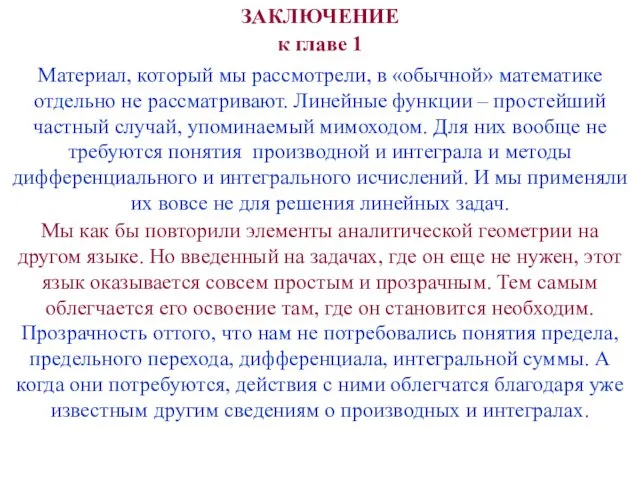 ЗАКЛЮЧЕНИЕ
к главе 1

Материал, который мы рассмотрели, в «обычной» математике отдельно не рассматривают. Линейные функции – простейший частный случай, упоминаемый мимоходом. Для них вообще не требуются понятия производной и интеграла и методы дифференциального и интегрального исчислений. И мы применяли их вовсе не для решения линейных задач.

Мы как бы повторили элементы аналитической геометрии на другом языке. Но введенный на задачах, где он еще не нужен, этот язык оказывается совсем простым и прозрачным. Тем самым облегчается его освоение там, где он становится необходим.

Прозрачность оттого, что нам не потребовались понятия предела, предельного перехода, дифференциала, интегральной суммы. А когда они потребуются, действия с ними облегчатся благодаря уже известным другим сведениям о производных и интегралах.